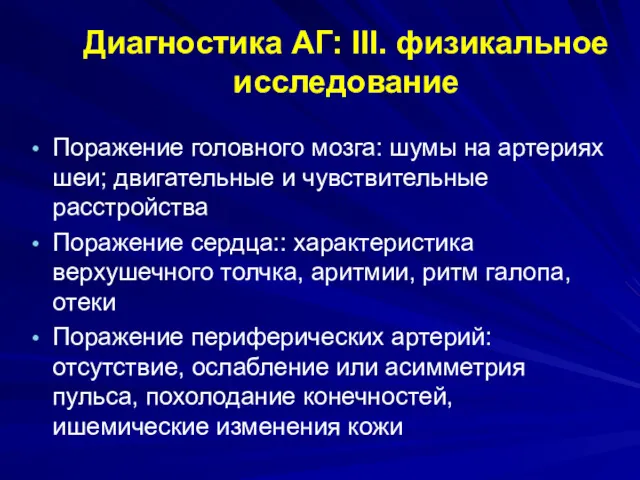 Диагностика АГ: III. физикальное исследование

• Поражение головного мозга: шумы на артериях шеи; двигательные и чувствительные расстройства
• Поражение сердца:: характеристика верхушечного толчка, аритмии, ритм галопа, отеки
• Поражение периферических артерий: отсутствие, ослабление или асимметрия пульса, похолодание конечностей, ишемические изменения кожи